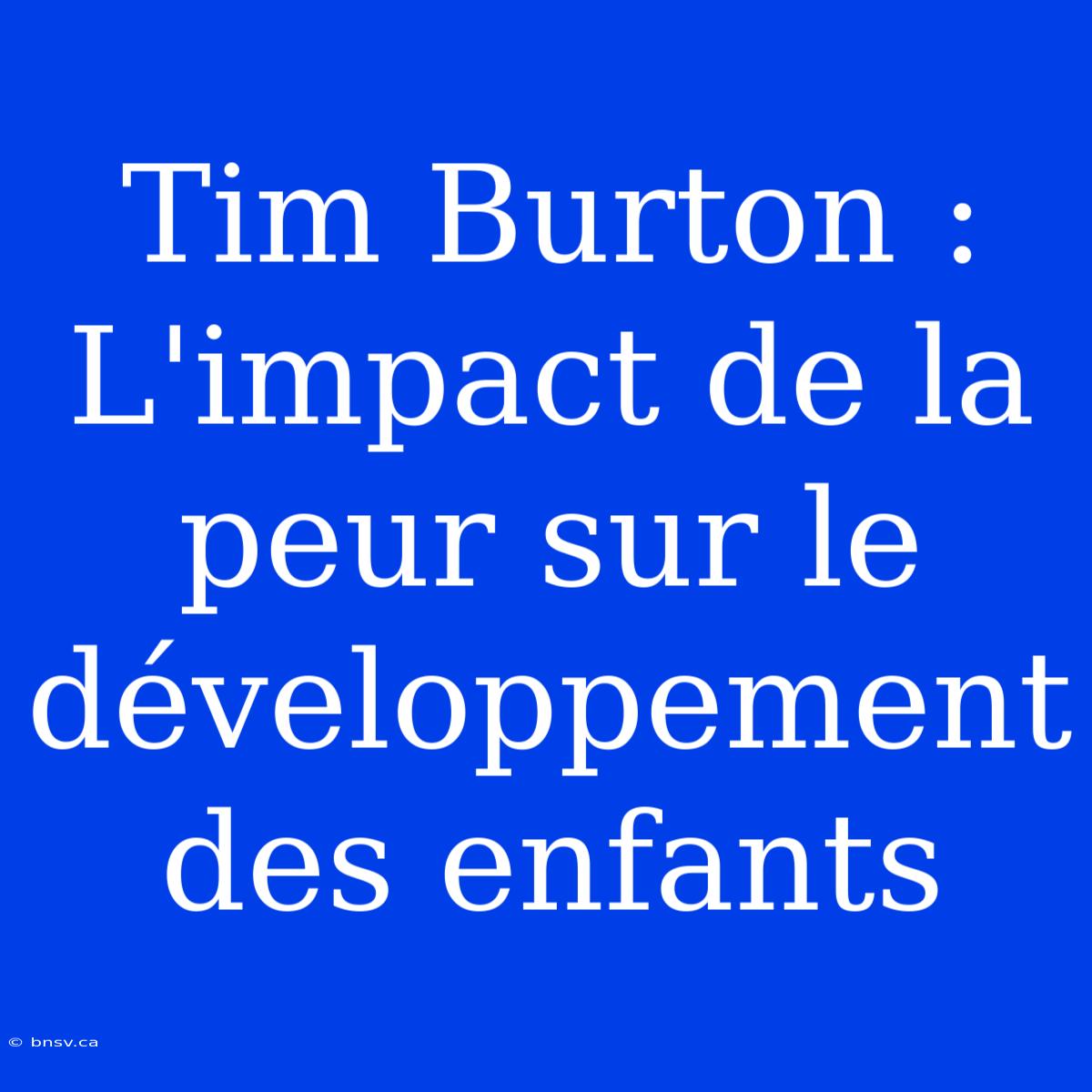 Tim Burton : L'impact de la peur sur le développement des enfants

© bnsv.ca